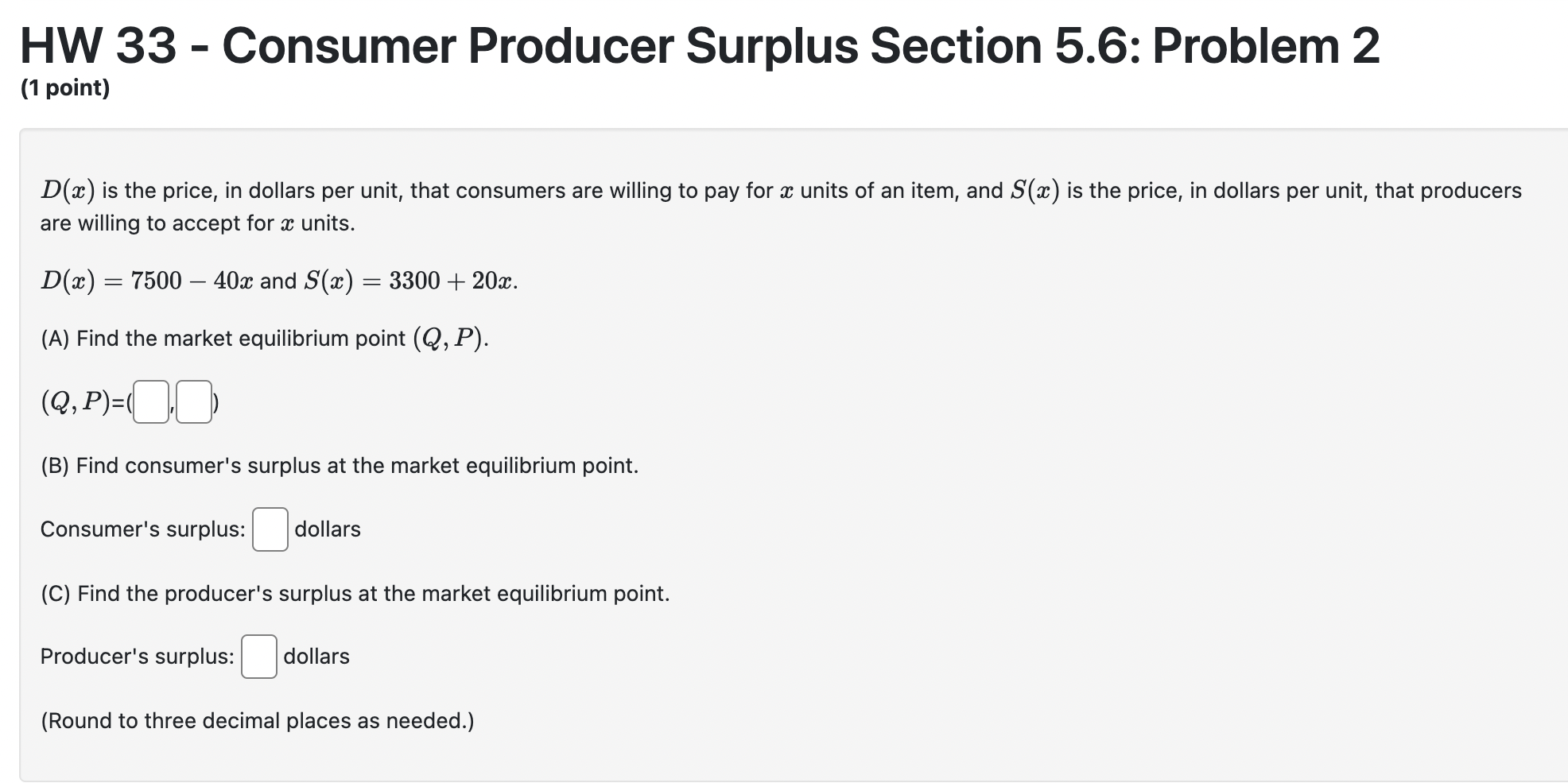 HW 33 - Consumer Producer Surplus Section 5.6: Problem 2
(1 point)

$D(x)$ is the price, in dollars per unit, that consumers are willing to pay for $x$ units of an item, and $S(x)$ is the price, in dollars per unit, that producers are willing to accept for $x$ units.

$D(x) = 7500 - 40x$ and $S(x) = 3300 + 20x$.

(A) Find the market equilibrium point $(Q, P)$.

$(Q, P)$=( , )

(B) Find consumer's surplus at the market equilibrium point.

Consumer's surplus: dollars

(C) Find the producer's surplus at the market equilibrium point.

Producer's surplus: dollars

(Round to three decimal places as needed.)